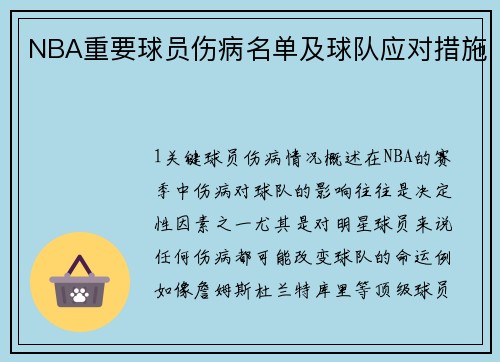 NBA重要球员伤病名单及球队应对措施

1关键球员伤病情况概述在NBA的赛季中伤病对球队的影响往往是决定性因素之一尤其是对明星球员来说任何伤病都可能改变球队的命运例如像詹姆斯杜兰特库里等顶级球员